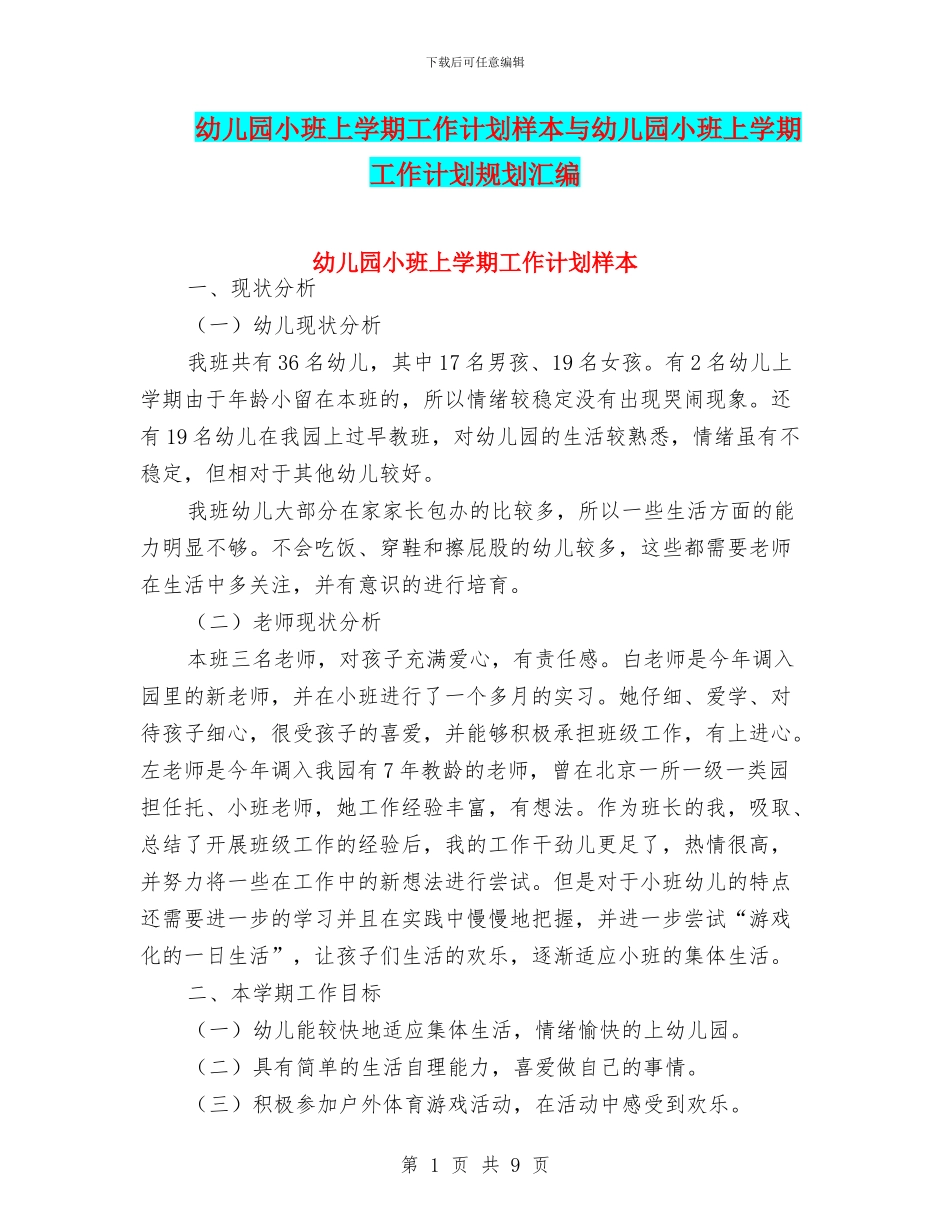 下载后可任意编辑

幼儿园小班上学期工作计划样本与幼儿园小班上学期工作计划规划汇编

幼儿园小班上学期工作计划样本

一、现状分析

（一）幼儿现状分析

我班共有36名幼儿，其中17名男孩、19名女孩。有2名幼儿上学期由于年龄小留在本班的，所以情绪较稳定没有出现哭闹现象。还有19名幼儿在我园上过早教班，对幼儿园的生活较熟悉，情绪虽有不稳定，但相对于其他幼儿较好。

我班幼儿大部分在家家长包办的比较多，所以一些生活方面的能力明显不够。不会吃饭、穿鞋和擦屁股的幼儿较多，这些都需要老师在生活中多关注，并有意识的进行培育。

（二）老师现状分析

本班三名老师，对孩子充满爱心，有责任感。白老师是今年调入园里的新老师，并在小班进行了一个多月的实习。她仔细、爱学、对待孩子细心，很受孩子的喜爱，并能够积极承担班级工作，有上进心。左老师是今年调入我园有7年教龄的老师，曾在北京一所一级一类园担任托、小班老师，她工作经验丰富，有想法。作为班长的我，吸取、总结了开展班级工作的经验后，我的工作干劲儿更足了，热情很高，并努力将一些在工作中的新想法进行尝试。但是对于小班幼儿的特点还需要进一步的学习并且在实践中慢慢地把握，并进一步尝试“游戏化的一日生活”，让孩子们生活的欢乐，逐渐适应小班的集体生活。

二、本学期工作目标

（一）幼儿能较快地适应集体生活，情绪愉快的上幼儿园。

（二）具有简单的生活自理能力，喜爱做自己的事情。

（三）积极参加户外体育游戏活动，在活动中感受到欢乐。

第 1 页 共 9 页